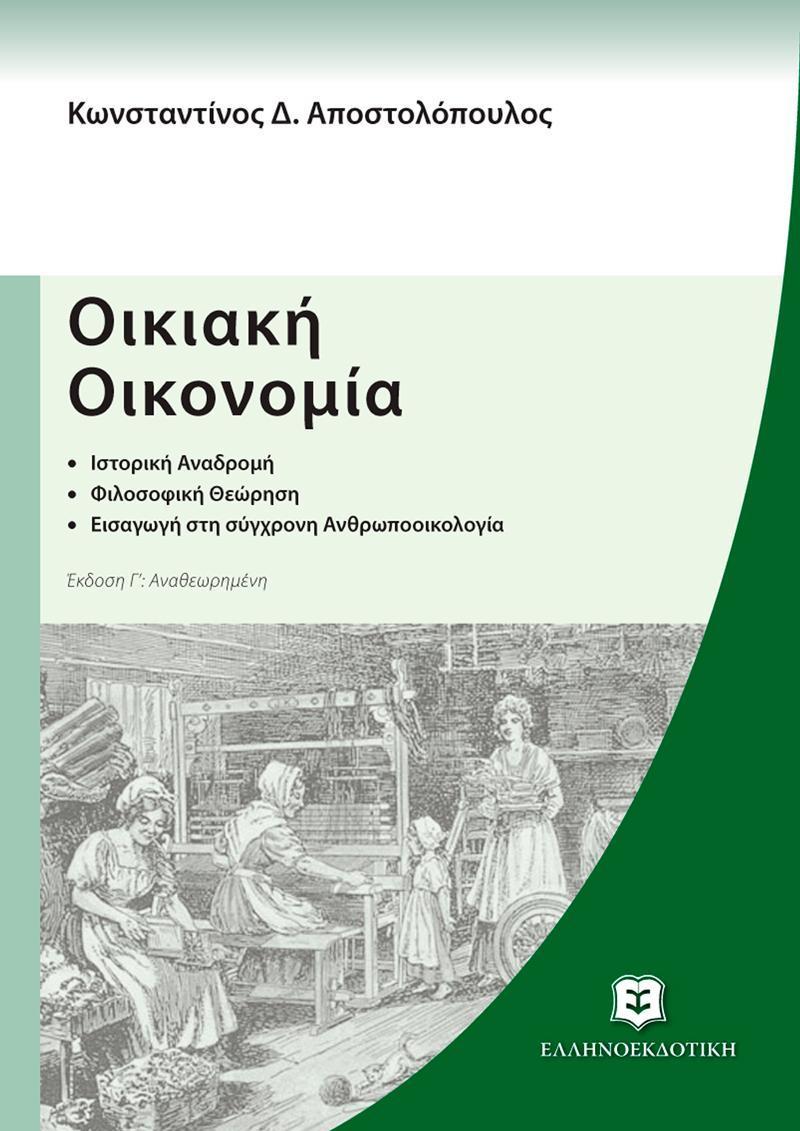 Κωνσταντίνος Δ. Αποστολόπουλος

Οικιακή Οικονομία

• Ιστορική Αναδρομή
• Φιλοσοφική Θεώρηση
• Εισαγωγή στη σύγχρονη Ανθρωποοικολογία

Έκδοση Γ΄: Αναθεωρημένη

ΕΛΛΗΝΟΕΚΔΟΤΙΚΗ